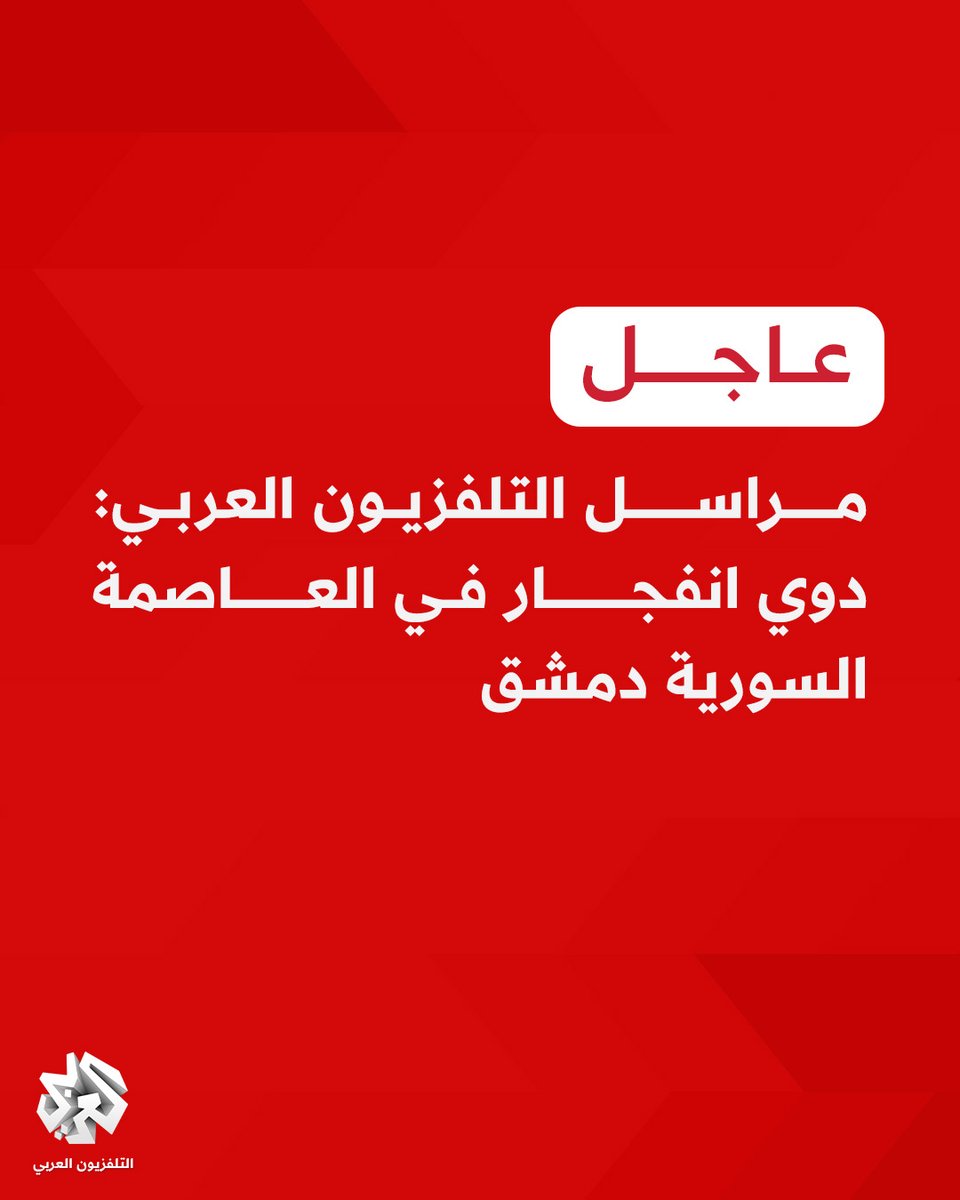 عاجل

مراسل التلفزيون العربي: دوي انفجار في العاصمة السورية دمشق

التلفزيون العربي